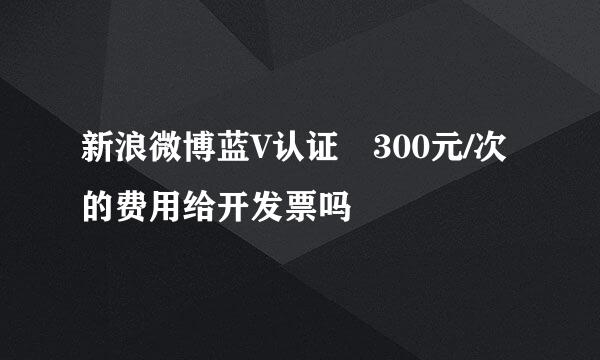 新浪微博蓝V认证　300元/次的费用给开发票吗